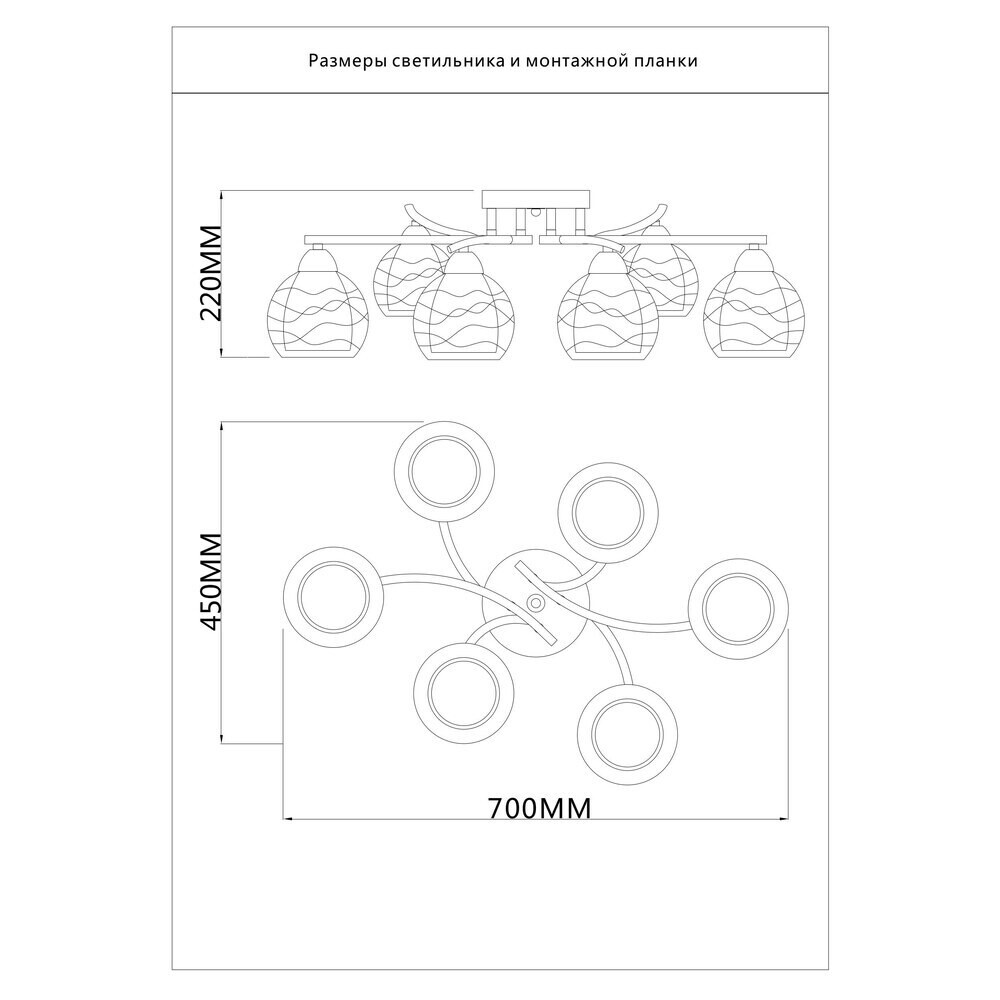 Размеры светильника и монтажной планки

220MM

450MM

700MM